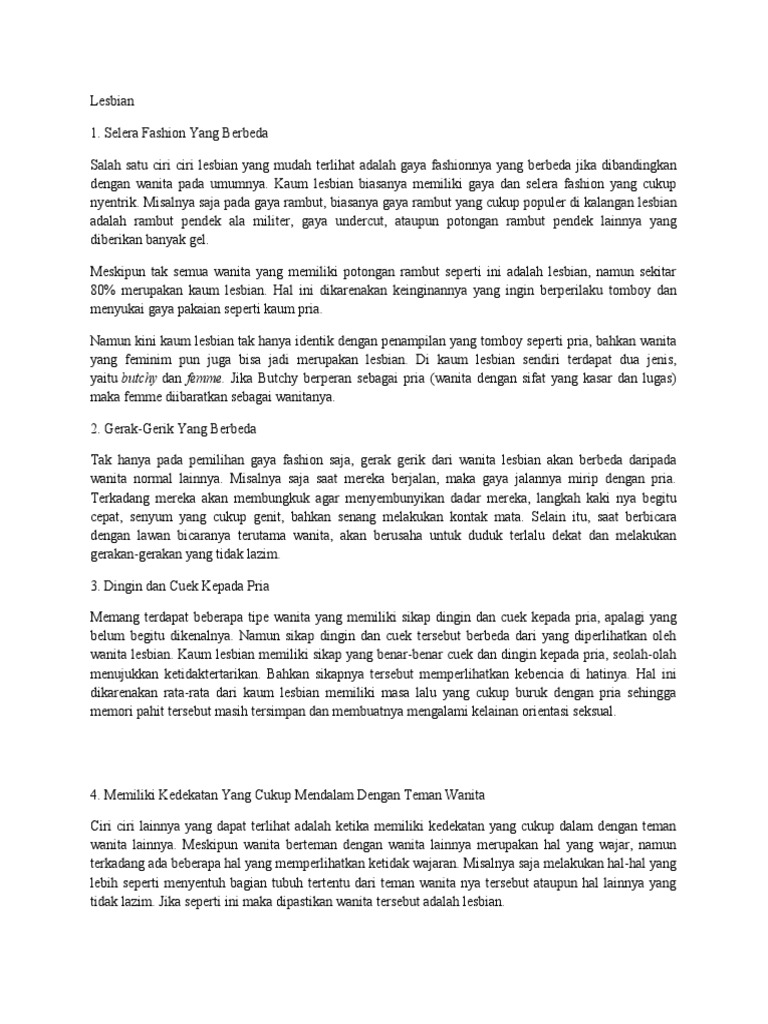 Lesbian

1. Selera Fashion Yang Berbeda

Salah satu ciri ciri lesbian yang mudah terlihat adalah gaya fashionnya yang berbeda jika dibandingkan dengan wanita pada umumnya. Kaum lesbian biasanya memiliki gaya dan selera fashion yang cukup nyentrik. Misalnya saja pada gaya rambut, biasanya gaya rambut yang cukup populer di kalangan lesbian adalah rambut pendek ala militer, gaya undercut, ataupun potongan rambut pendek lainnya yang diberikan banyak gel.

Meskipun tak semua wanita yang memiliki potongan rambut seperti ini adalah lesbian, namun sekitar 80% merupakan kaum lesbian. Hal ini dikarenakan keinginannya yang ingin berperilaku tomboy dan menyukai gaya pakaian seperti kaum pria.

Namun kini kaum lesbian tak hanya identik dengan penampilan yang tomboy seperti pria, bahkan wanita yang feminim pun juga bisa jadi merupakan lesbian. Di kaum lesbian sendiri terdapat dua jenis, yaitu butchy dan femme. Jika Butchy berperan sebagai pria (wanita dengan sifat yang kasar dan lugas) maka femme diibaratkan sebagai wanitanya.

2. Gerak-Gerik Yang Berbeda

Tak hanya pada pemilihan gaya fashion saja, gerak gerik dari wanita lesbian akan berbeda daripada wanita normal lainnya. Misalnya saja saat mereka berjalan, maka gaya jalannya mirip dengan pria. Terkadang mereka akan membungkuk agar menyembunyikan dadar mereka, langkah kaki nya begitu cepat, senyum yang cukup genit, bahkan senang melakukan kontak mata. Selain itu, saat berbicara dengan lawan bicaranya terutama wanita, akan berusaha untuk duduk terlalu dekat dan melakukan gerakan-gerakan yang tidak lazim.

3. Dingin dan Cuek Kepada Pria

Memang terdapat beberapa tipe wanita yang memiliki sikap dingin dan cuek kepada pria, apalagi yang belum begitu dikenalnya. Namun sikap dingin dan cuek tersebut berbeda dari yang diperlihatkan oleh wanita lesbian. Kaum lesbian memiliki sikap yang benar-benar cuek dan dingin kepada pria, seolah-olah menujukkan ketidaktertarikan. Bahkan sikapnya tersebut memperlihatkan kebencia di hatinya. Hal ini dikarenakan rata-rata dari kaum lesbian memiliki masa lalu yang cukup buruk dengan pria sehingga memori pahit tersebut masih tersimpan dan membuatnya mengalami kelainan orientasi seksual.

4. Memiliki Kedekatan Yang Cukup Mendalam Dengan Teman Wanita

Ciri ciri lainnya yang dapat terlihat adalah ketika memiliki kedekatan yang cukup dalam dengan teman wanita lainnya. Meskipun wanita berteman dengan wanita lainnya merupakan hal yang wajar, namun terkadang ada beberapa hal yang memperlihatkan ketidak wajaran. Misalnya saja melakukan hal-hal yang lebih seperti menyentuh bagian tubuh tertentu dari teman wanita nya tersebut ataupun hal lainnya yang tidak lazim. Jika seperti ini maka dipastikan wanita tersebut adalah lesbian.